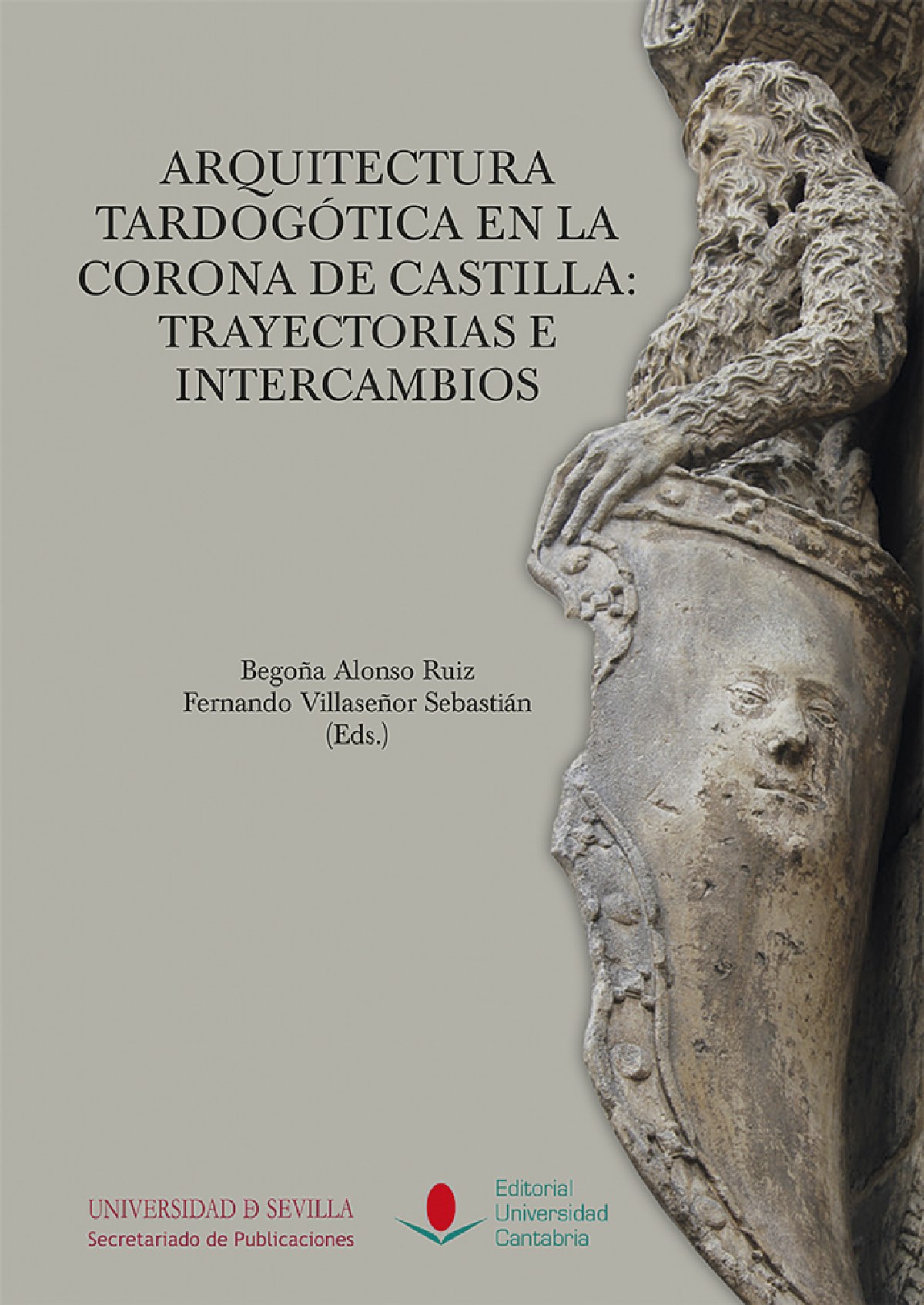 ARQUITECTURA TARDOGÓTICA EN LA CORONA DE CASTILLA: TRAYECTORIAS E INTERCAMBIOS

Begoña Alonso Ruiz
Fernando Villaseñor Sebastián
(Eds.)

UNIVERSIDAD DE SEVILLA
Secretariado de Publicaciones

Editorial
Universidad
Cantabria